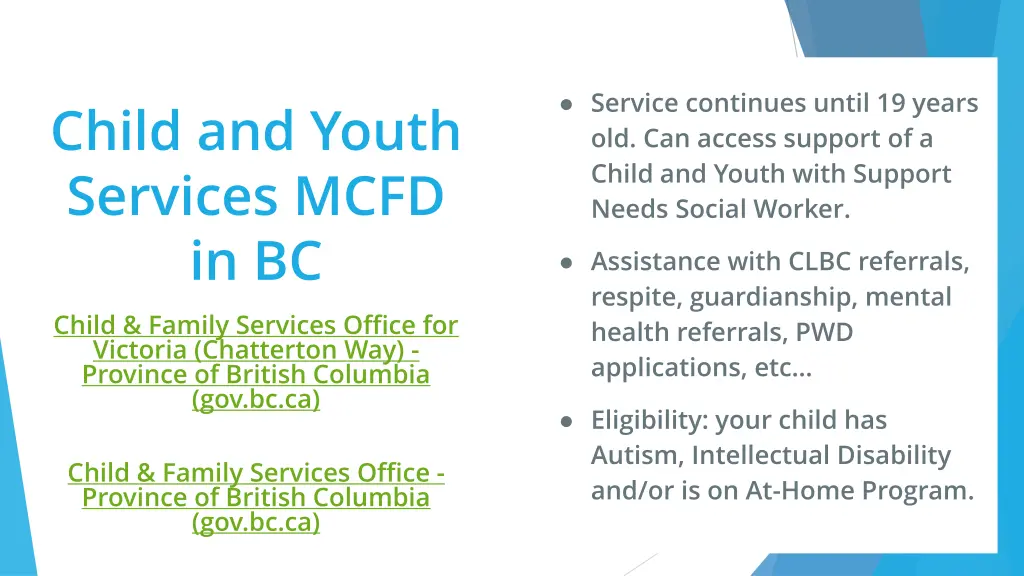 Child and Youth Services MCFD in BC

Child & Family Services Office for Victoria (Chatterton Way) - Province of British Columbia (gov.bc.ca)

Child & Family Services Office - Province of British Columbia (gov.bc.ca)

● Service continues until 19 years old. Can access support of a Child and Youth with Support Needs Social Worker.

● Assistance with CLBC referrals, respite, guardianship, mental health referrals, PWD applications, etc…

● Eligibility: your child has Autism, Intellectual Disability and/or is on At-Home Program.